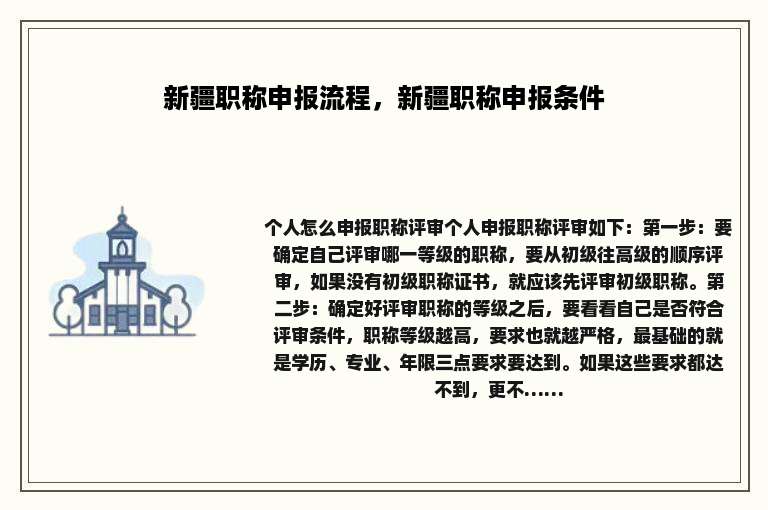 新疆职称申报流程，新疆职称申报条件

个人怎么申报职称评审个人申报职称评审如下：第一步：要确定自己评审哪一等级的职称，要从初级往高级的顺序评审，如果没有初级职称证书，就应该先评审初级职称。第二步：确定好评审职称的等级之后，要看看自己是否符合评审条件，职称等级越高，要求也就越严格，最基础的就是学历、专业、年限三点要求要达到。如果这些要求都达不到，更不......